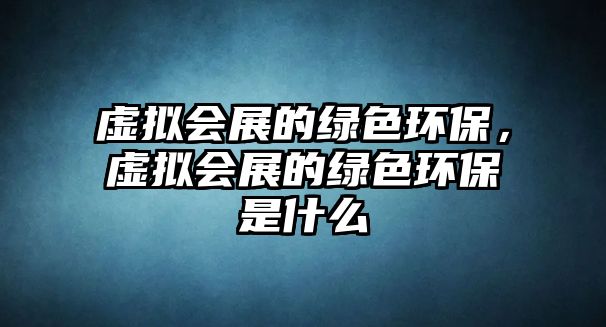 虚拟会展的绿色环保，虚拟会展的绿色环保是什么